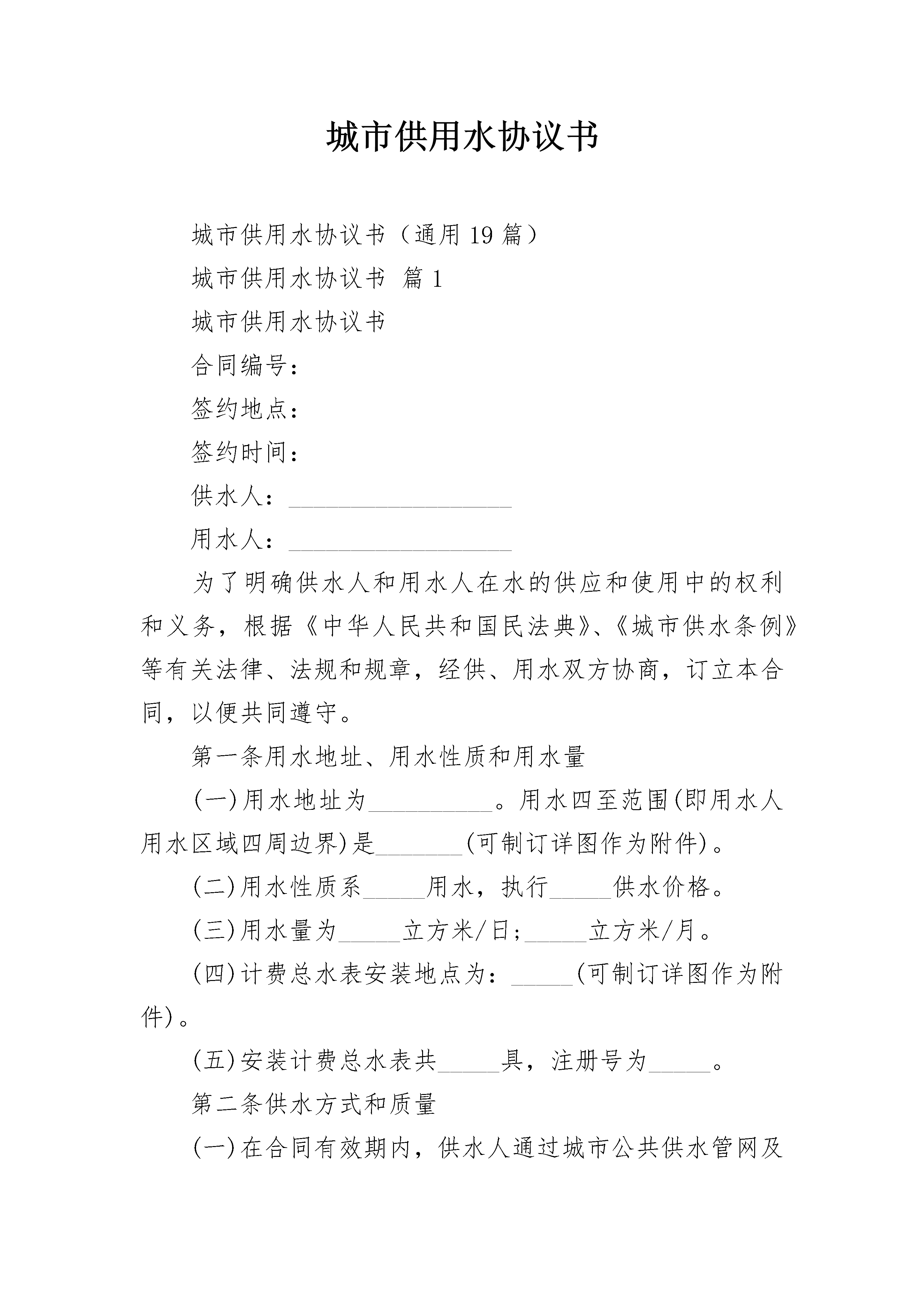 城市供用水协议书

城市供用水协议书（通用19篇）

城市供用水协议书 篇1

城市供用水协议书

合同编号：

签约地点：

签约时间：

供水人：__________________

用水人：__________________

为了明确供水人和用水人在水的供应和使用中的权利和义务，根据《中华人民共和国民法典》、《城市供水条例》等有关法律、法规和规章，经供、用水双方协商，订立本合同，以便共同遵守。

第一条用水地址、用水性质和用水量

(一)用水地址为__________。用水四至范围(即用水人用水区域四周边界)是_______(可制订详图作为附件)。

(二)用水性质系_____用水，执行_____供水价格。

(三)用水量为_____立方米/日;_____立方米/月。

(四)计费总水表安装地点为：_____(可制订详图作为附件)。

(五)安装计费总水表共_____具，注册号为_____。

第二条供水方式和质量

(一)在合同有效期内，供水人通过城市公共供水管网及